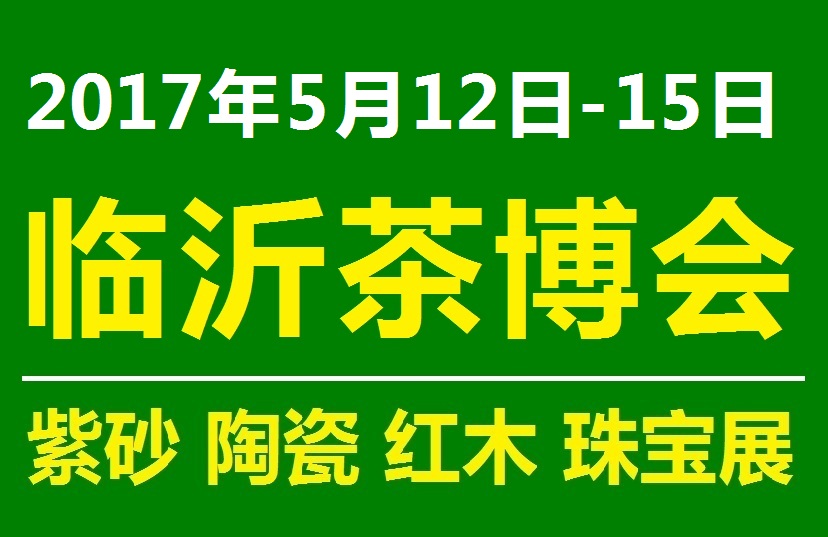 2017年5月12日-15日

临沂茶博会

紫砂 陶瓷 红木 珠宝展